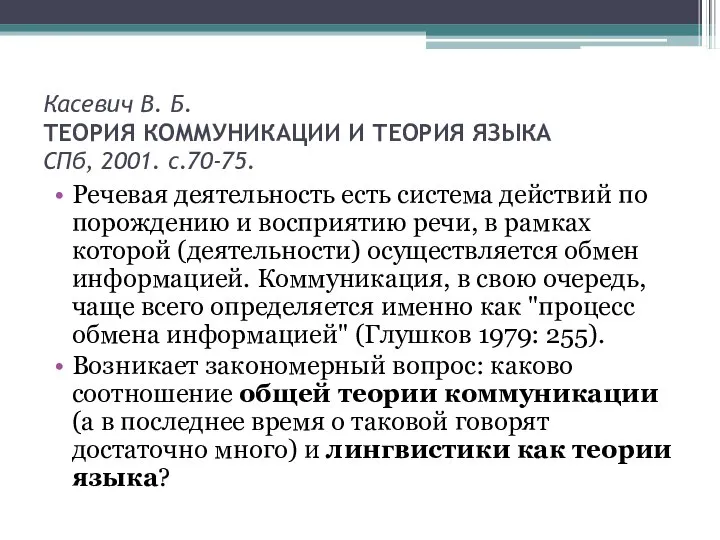 Касевич В. Б.
ТЕОРИЯ КОММУНИКАЦИИ И ТЕОРИЯ ЯЗЫКА
СПб, 2001. с.70-75.

• Речевая деятельность есть система действий по порождению и восприятию речи, в рамках которой (деятельности) осуществляется обмен информацией. Коммуникация, в свою очередь, чаще всего определяется именно как "процесс обмена информацией" (Глушков 1979: 255).
• Возникает закономерный вопрос: каково соотношение общей теории коммуникации (а в последнее время о таковой говорят достаточно много) и лингвистики как теории языка?